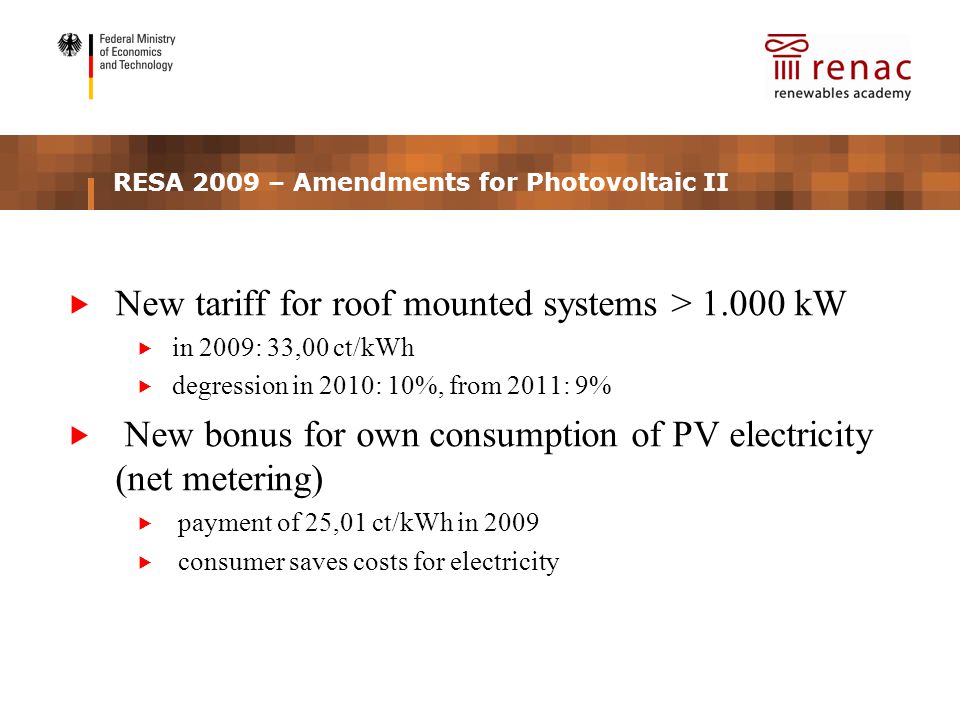 Federal Ministry of Economics and Technology

renac
renewables academy

RESA 2009 – Amendments for Photovoltaic II

New tariff for roof mounted systems > 1.000 kW

in 2009: 33,00 ct/kWh

degression in 2010: 10%, from 2011: 9%

New bonus for own consumption of PV electricity (net metering)

payment of 25,01 ct/kWh in 2009

consumer saves costs for electricity